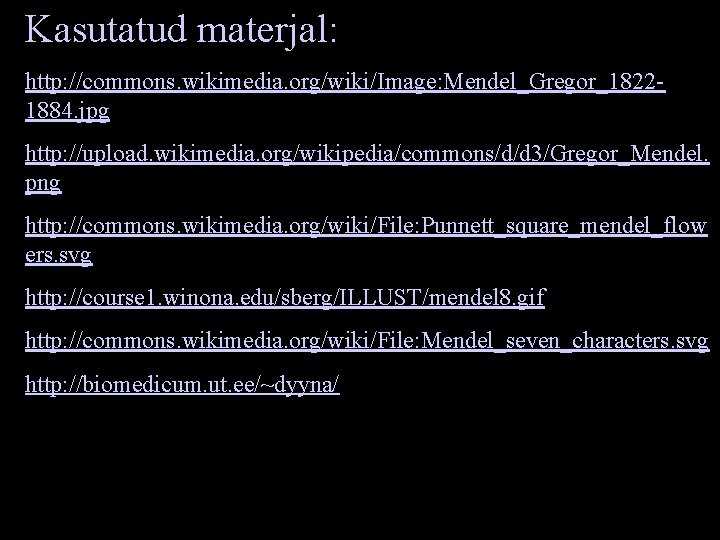 Kasutatud materjal:

http://commons.wikimedia.org/wiki/Image:Mendel_Gregor_1822-1884.jpg

http://upload.wikimedia.org/wikipedia/commons/d/d3/Gregor_Mendel.png

http://commons.wikimedia.org/wiki/File:Punnett_square_mendel_flowers.svg

http://course1.winona.edu/sberg/ILLUST/mendel8.gif

http://commons.wikimedia.org/wiki/File:Mendel_seven_characters.svg

http://biomedicum.ut.ee/~dyyna/